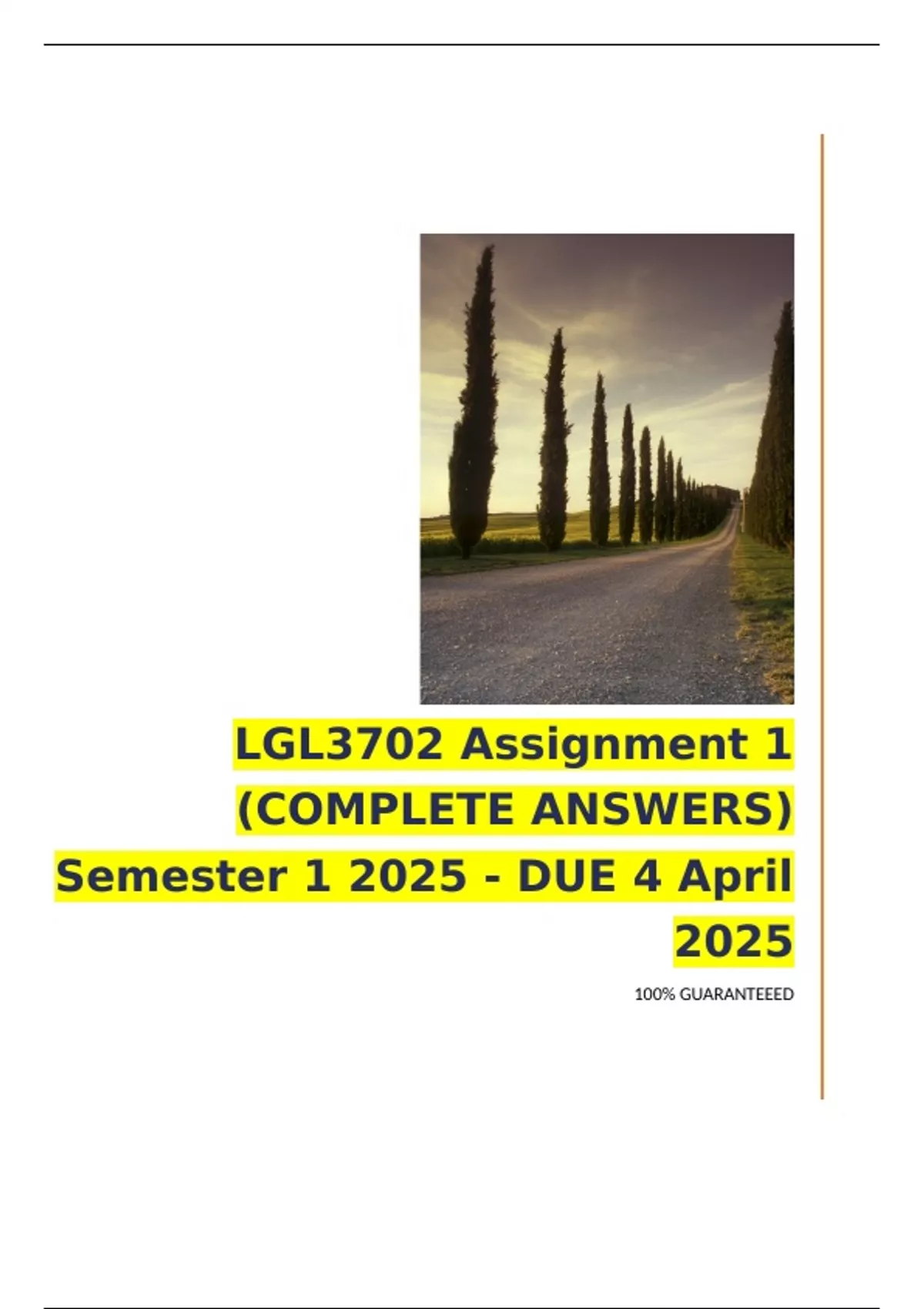 LGL3702 Assignment 1 (COMPLETE ANSWERS) Semester 1 2025 - DUE 4 April 2025

100% GUARANTEEED